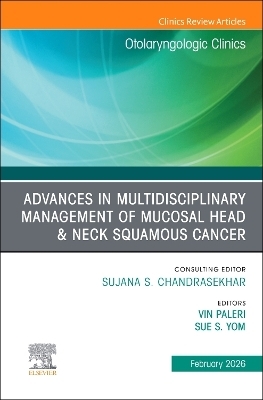 Clinics Review Articles

Otolaryngologic Clinics

ADVANCES IN MULTIDISCIPLINARY MANAGEMENT OF MUCOSAL HEAD & NECK SQUAMOUS CANCER

CONSULTING EDITOR
SUJANA S. CHANDRASEKHAR

EDITORS
VIN PALERI
SUE S. YOM

ELSEVIER

February 2026